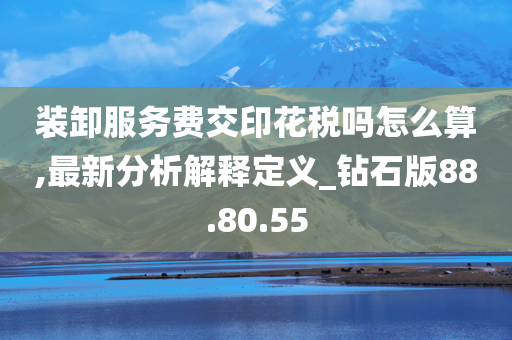 装卸服务费交印花税吗怎么算,最新分析解释定义_钻石版88.80.55